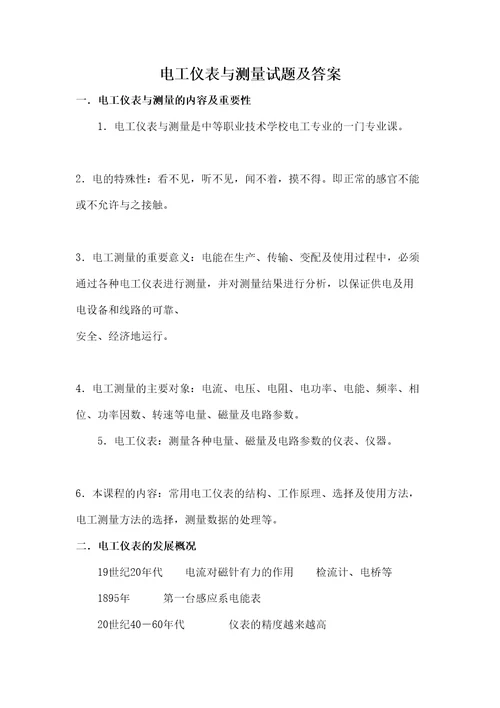 电工仪表与测量试题及答案

一．电工仪表与测量的内容及重要性

1．电工仪表与测量是中等职业技术学校电工专业的一门专业课。

2．电的特殊性：看不见，听不见，闻不着，摸不得。即正常的感官不能或不允许与之接触。

3．电工测量的重要意义：电能在生产、传输、变配及使用过程中，必须通过各种电工仪表进行测量，并对测量结果进行分析，以保证供电及用电设备和线路的可靠、

安全、经济地运行。

4．电工测量的主要对象：电流、电压、电阻、电功率、电能、频率、相位、功率因数、转速等电量、磁量及电路参数。

5．电工仪表：测量各种电量、磁量及电路参数的仪表、仪器。

6．本课程的内容：常用电工仪表的结构、工作原理、选择及使用方法，电工测量方法的选择，测量数据的处理等。

二．电工仪表的发展概况

19世纪20年代　电流对磁针有力的作用　检流计、电桥等

1895年　第一台感应系电能表

20世纪40－60年代　仪表的精度越来越高